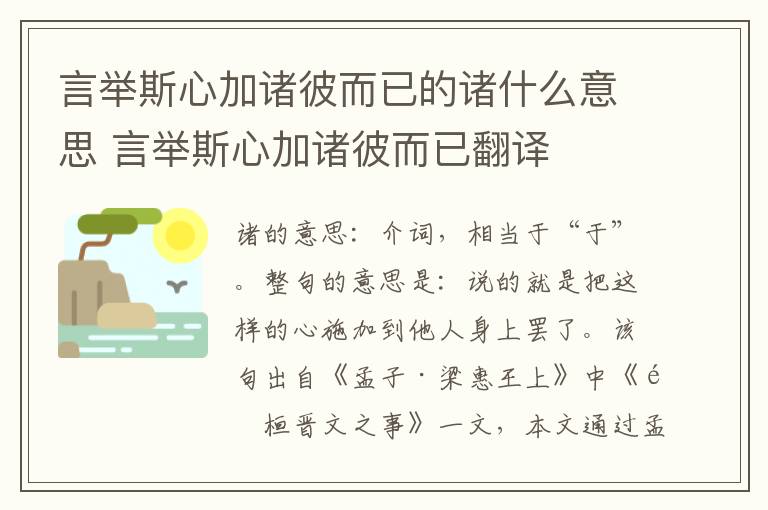 言举斯心加诸彼而已的诸什么意思 言举斯心加诸彼而已翻译

诸的意思：介词，相当于“于”。整句的意思是：说的就是把这样的心施加到他人身上罢了。该句出自《孟子·梁惠王上》中《é 桓晋文之事》一文，本文通过孟